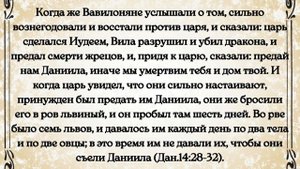 Когда же Вавилоняне услышали о том, сильно вознегодовали и восстали против царя, и сказали: царь сделался Иудеем, Вила разрушил и убил дракона, и предал смерти жрецов, и, придя к царю, сказали: предай нам Даниила, иначе мы умертвим тебя и дом твой. И когда царь увидел, что они сильно настаивают, принужден был предать им Даниила, они же бросили его в ров львиный, и он пробыл там шесть дней. Во рве было семь львов, и давалось им каждый день по два тела и по две овцы; в это время им не давали их, чтобы они съели Даниила (Дан.14:28-32).